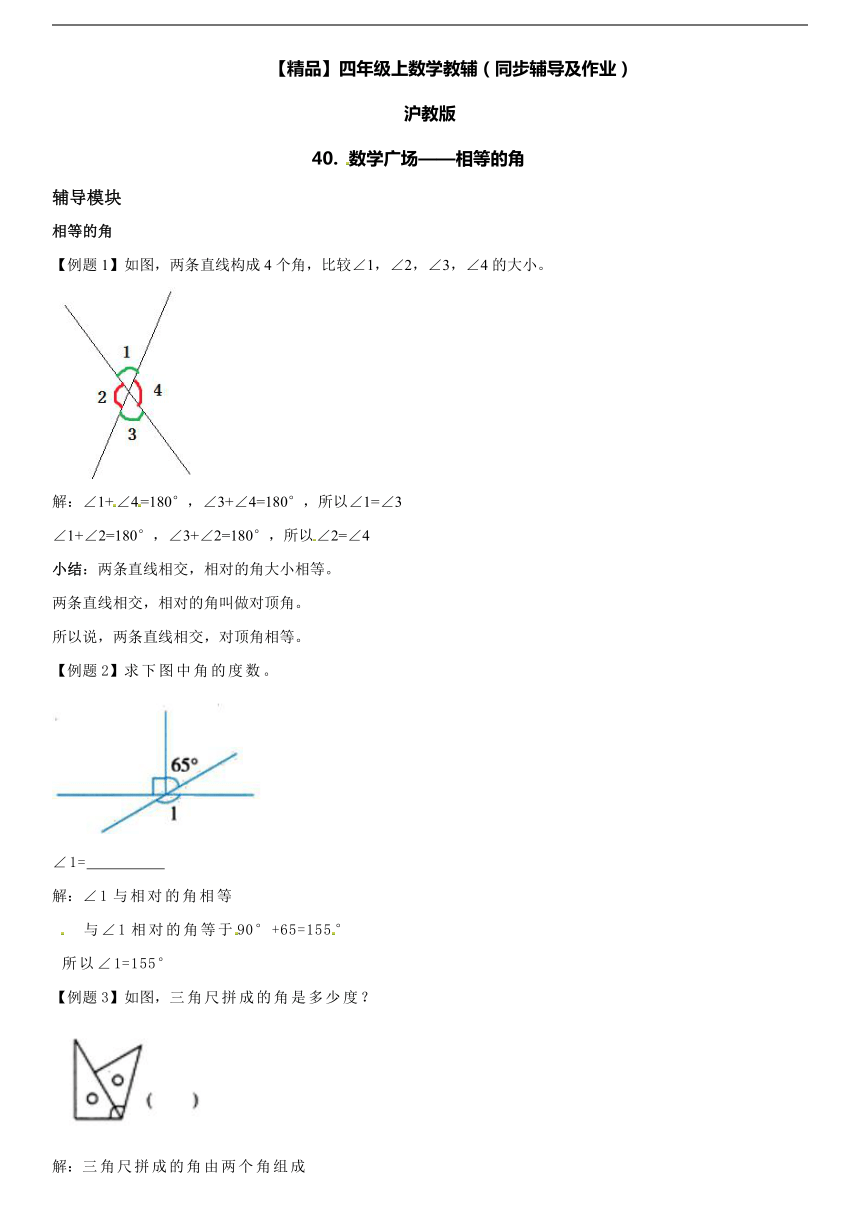 【精品】四年级上数学教辅（同步辅导及作业）

沪教版

40. 数学广场——相等的角

辅导模块

相等的角

【例题 1】如图，两条直线构成 4 个角，比较∠1，∠2，∠3，∠4 的大小。

1
2
4
3

解：∠1+∠4=180°，∠3+∠4=180°，所以∠1=∠3

∠1+∠2=180°，∠3+∠2=180°，所以∠2=∠4

小结：两条直线相交，相对的角大小相等。

两条直线相交，相对的角叫做对顶角。

所以说，两条直线相交，对顶角相等。

【例题 2】求下图中角的度数。

65°
1

∠1=__________

解：∠1 与相对的角相等

与∠1 相对的角等于 90°+65=155°

所以∠1=155°

【例题 3】如图，三角尺拼成的角是多少度？

(　　)

解：三角尺拼成的角由两个角组成